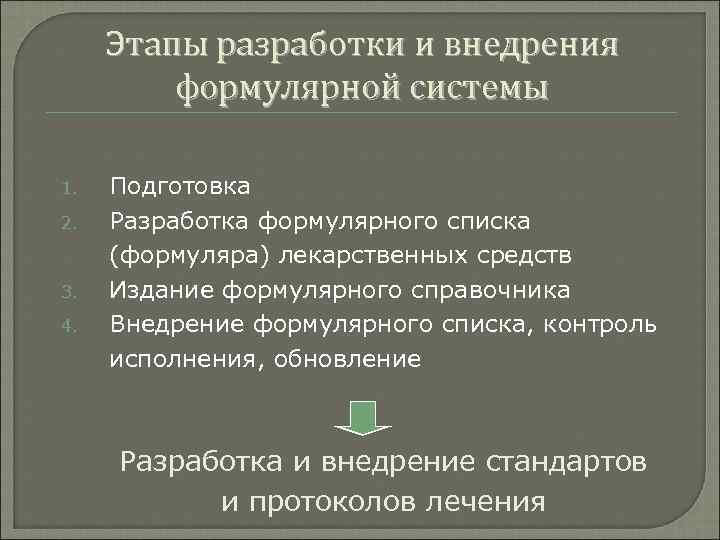 Этапы разработки и внедрения формулярной системы

1. Подготовка
2. Разработка формулярного списка (формуляра) лекарственных средств
3. Издание формулярного справочника
4. Внедрение формулярного списка, контроль исполнения, обновление

Разработка и внедрение стандартов и протоколов лечения